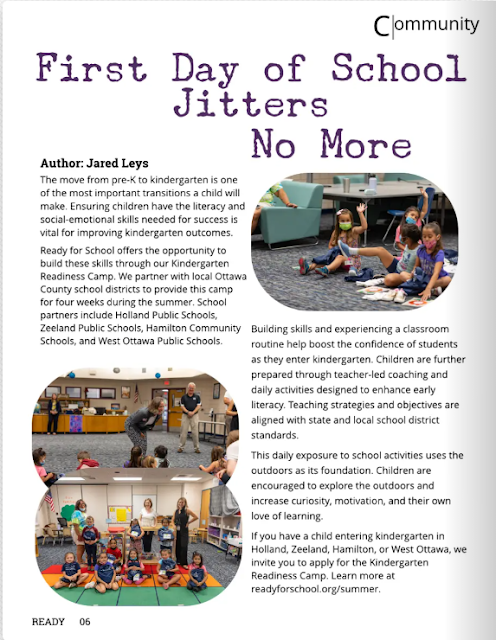 Community

First Day of School Jitters No More

Author: Jared Leys

The move from pre-K to kindergarten is one of the most important transitions a child will make. Ensuring children have the literacy and social-emotional skills needed for success is vital for improving kindergarten outcomes.

Ready for School offers the opportunity to build these skills through our Kindergarten Readiness Camp. We partner with local Ottawa County school districts to provide this camp for four weeks during the summer. School partners include Holland Public Schools, Zeeland Public Schools, Hamilton Community Schools, and West Ottawa Public Schools.

Building skills and experiencing a classroom routine help boost the confidence of students as they enter kindergarten. Children are further prepared through teacher-led coaching and daily activities designed to enhance early literacy. Teaching strategies and objectives are aligned with state and local school district standards.

This daily exposure to school activities uses the outdoors as its foundation. Children are encouraged to explore the outdoors and increase curiosity, motivation, and their own love of learning.

If you have a child entering kindergarten in Holland, Zeeland, Hamilton, or West Ottawa, we invite you to apply for the Kindergarten Readiness Camp. Learn more at readyforschool.org/summer.

READY 06